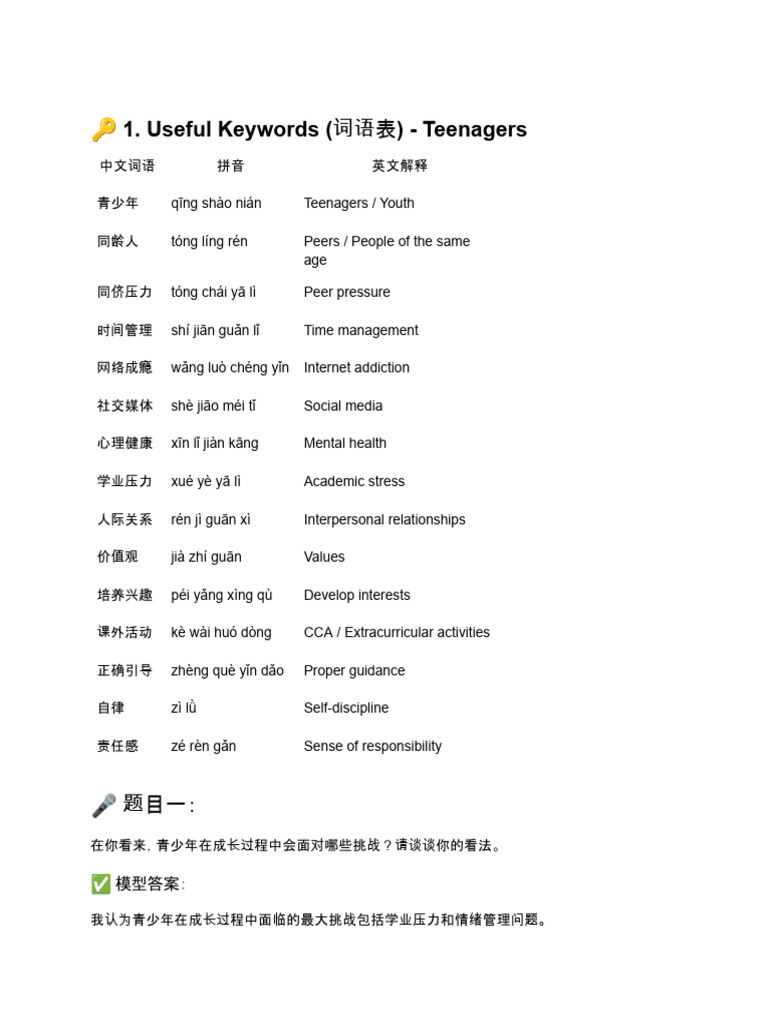 🔑 1. Useful Keywords (词语表) - Teenagers

| 中文词语 | 拼音 | 英文解释 |
|---|---|---|
| 青少年 | qīng shào nián | Teenagers / Youth |
| 同龄人 | tóng líng rén | Peers / People of the same age |
| 同侪压力 | tóng chái yā lì | Peer pressure |
| 时间管理 | shí jiān guǎn lǐ | Time management |
| 网络成瘾 | wǎng luò chéng yǐn | Internet addiction |
| 社交媒体 | shè jiāo méi tǐ | Social media |
| 心理健康 | xīn lǐ jiàn kāng | Mental health |
| 学业压力 | xué yè yā lì | Academic stress |
| 人际关系 | rén jì guān xì | Interpersonal relationships |
| 价值观 | jià zhí guān | Values |
| 培养兴趣 | péi yǎng xìng qù | Develop interests |
| 课外活动 | kè wài huó dòng | CCA / Extracurricular activities |
| 正确引导 | zhèng què yǐn dǎo | Proper guidance |
| 自律 | zì lǜ | Self-discipline |
| 责任感 | zé rèn gǎn | Sense of responsibility |

🎤 题目一:

在你看来，青少年在成长过程中会面对哪些挑战？请谈谈你的看法。

✅ 模型答案:

我认为青少年在成长过程中面临的最大挑战包括学业压力和情绪管理问题。